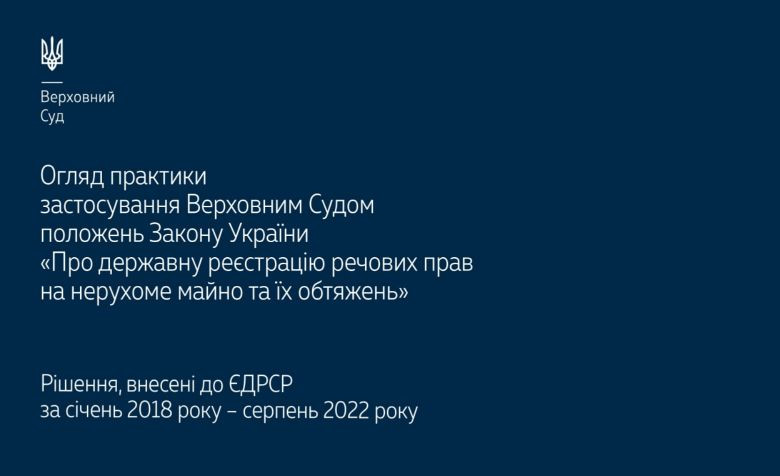 Верховний
Суд

Огляд практики
застосування Верховним Судом
положень Закону України
«Про державну реєстрацію речових прав
на нерухоме майно та їх обтяжень»

Рішення, внесені до ЄДРСР
за січень 2018 року – серпень 2022 року